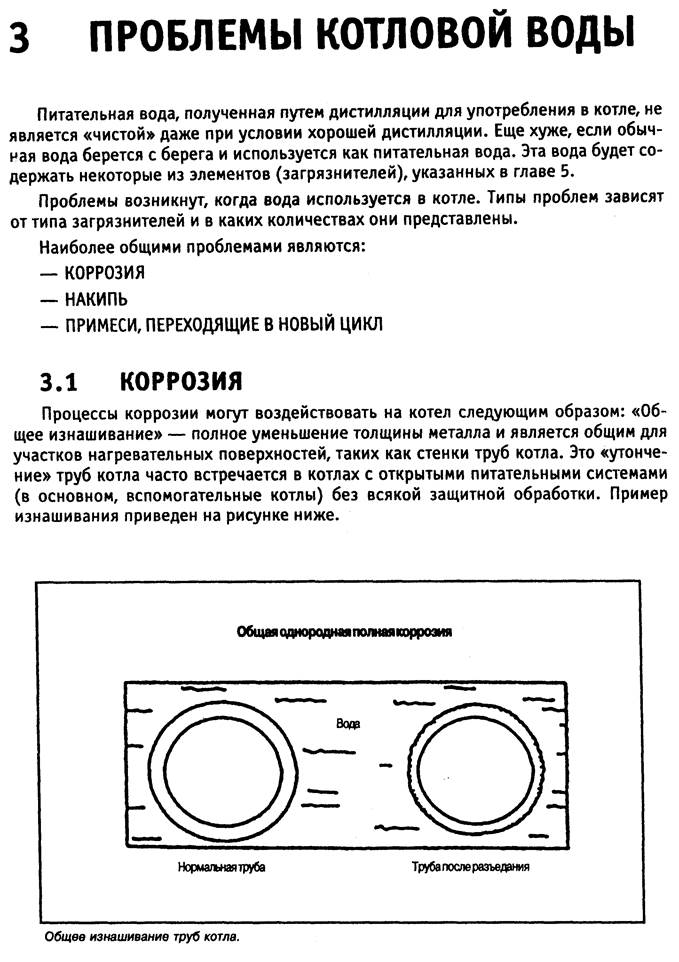 3 ПРОБЛЕМЫ КОТЛОВОЙ ВОДЫ

Питательная вода, полученная путем дистилляции для употребления в котле, не является «чистой» даже при условии хорошей дистилляции. Еще хуже, если обычная вода берется с берега и используется как питательная вода. Эта вода будет содержать некоторые из элементов (загрязнителей), указанных в главе 5.

Проблемы возникнут, когда вода используется в котле. Типы проблем зависят от типа загрязнителей и в каких количествах они представлены.

Наиболее общими проблемами являются:
— КОРРОЗИЯ
— НАКИПЬ
— ПРИМЕСИ, ПЕРЕХОДЯЩИЕ В НОВЫЙ ЦИКЛ

3.1 КОРРОЗИЯ

Процессы коррозии могут воздействовать на котел следующим образом: «Общее изнашивание» — полное уменьшение толщины металла и является общим для участков нагревательных поверхностей, таких как стенки труб котла. Это «утончение» труб котла часто встречается в котлах с открытыми питательными системами (в основном, вспомогательные котлы) без всякой защитной обработки. Пример изнашивания приведен на рисунке ниже.

Общая однородная полная коррозия

Вода

Нормальная труба

Труба после разъедания

Общее изнашивание труб котла.